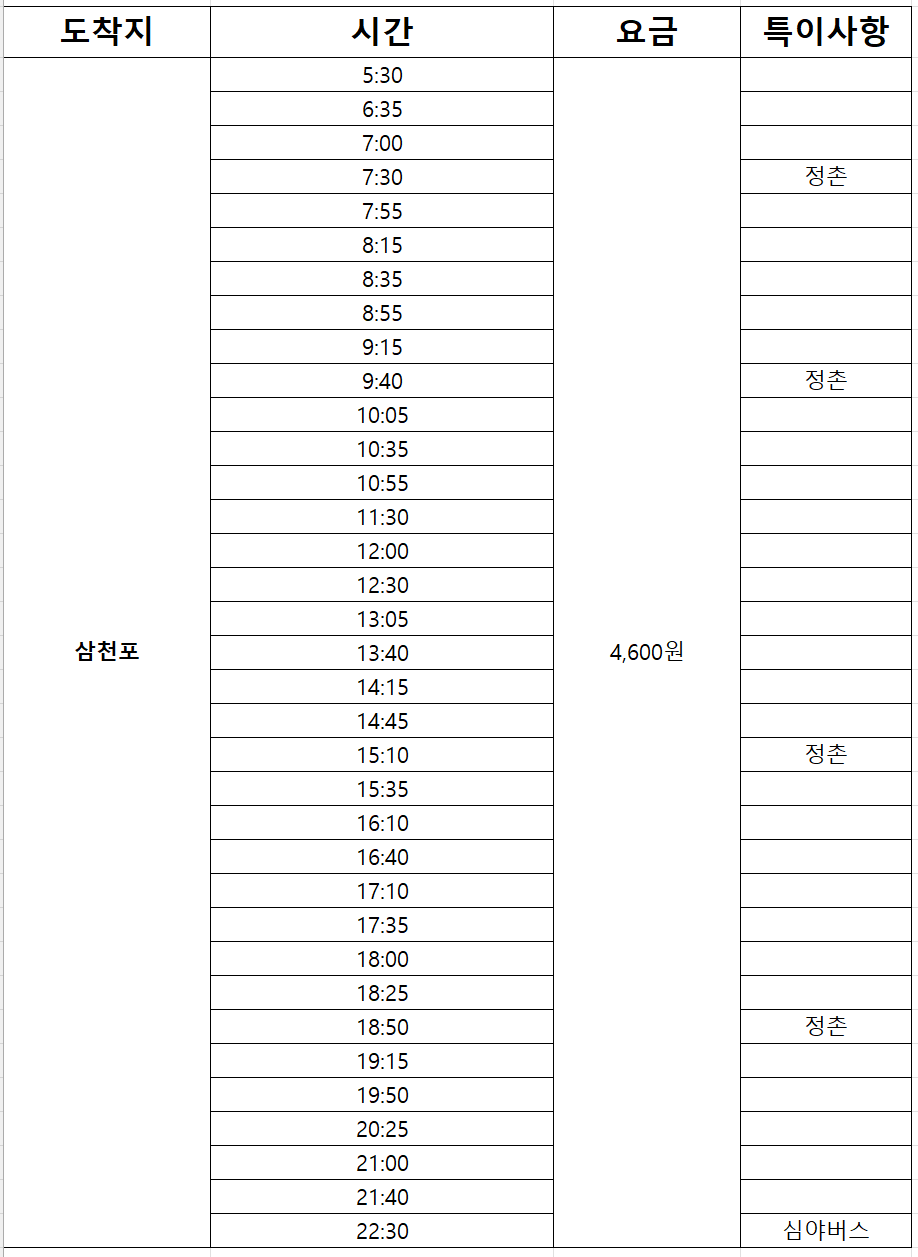 | 도착지 | 시간 | 요금 | 특이사항 |
|---|---|---|---|
| 삼천포 | 5:30 | 4,600원 | |
| | 6:35 | | |
| | 7:00 | | |
| | 7:30 | | 정촌 |
| | 7:55 | | |
| | 8:15 | | |
| | 8:35 | | |
| | 8:55 | | |
| | 9:15 | | |
| | 9:40 | | 정촌 |
| | 10:05 | | |
| | 10:35 | | |
| | 10:55 | | |
| | 11:30 | | |
| | 12:00 | | |
| | 12:30 | | |
| | 13:05 | | |
| | 13:40 | | |
| | 14:15 | | |
| | 14:45 | | |
| | 15:10 | | 정촌 |
| | 15:35 | | |
| | 16:10 | | |
| | 16:40 | | |
| | 17:10 | | |
| | 17:35 | | |
| | 18:00 | | |
| | 18:25 | | |
| | 18:50 | | 정촌 |
| | 19:15 | | |
| | 19:50 | | |
| | 20:25 | | |
| | 21:00 | | |
| | 21:40 | | |
| | 22:30 | | 심야버스 |